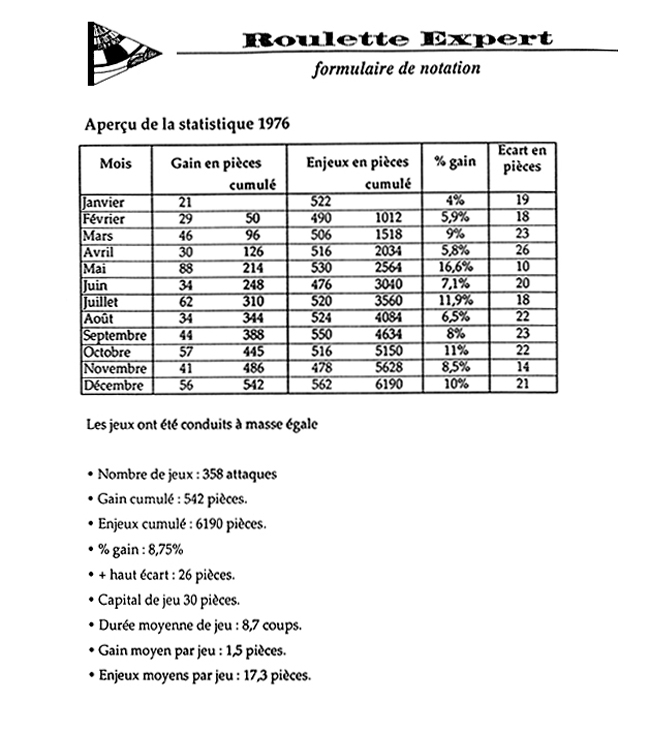 Roulette Expert

formulaire de notation

Aperçu de la statistique 1976

| Mois | Gain en pièces | cumulé | Enjeux en pièces | cumulé | % gain | Ecart en pièces |
|---|---|---|---|---|---|---|
| Janvier | 21 | | 522 | | 4% | 19 |
| Février | 29 | 50 | 490 | 1012 | 5,9% | 18 |
| Mars | 46 | 96 | 506 | 1518 | 9% | 23 |
| Avril | 30 | 126 | 516 | 2034 | 5,8% | 26 |
| Mai | 88 | 214 | 530 | 2564 | 16,6% | 10 |
| Juin | 34 | 248 | 476 | 3040 | 7,1% | 20 |
| Juillet | 62 | 310 | 520 | 3560 | 11,9% | 18 |
| Août | 34 | 344 | 524 | 4084 | 6,5% | 22 |
| Septembre | 44 | 388 | 550 | 4634 | 8% | 23 |
| Octobre | 57 | 445 | 516 | 5150 | 11% | 22 |
| Novembre | 41 | 486 | 478 | 5628 | 8,5% | 14 |
| Décembre | 56 | 542 | 562 | 6190 | 10% | 21 |

Les jeux ont été conduits à masse égale

• Nombre de jeux : 358 attaques

• Gain cumulé : 542 pièces.

• Enjeux cumulé : 6190 pièces.

• % gain : 8,75%

• + haut écart : 26 pièces.

• Capital de jeu 30 pièces.

• Durée moyenne de jeu : 8,7 coups.

• Gain moyen par jeu : 1,5 pièces.

• Enjeux moyens par jeu : 17,3 pièces.